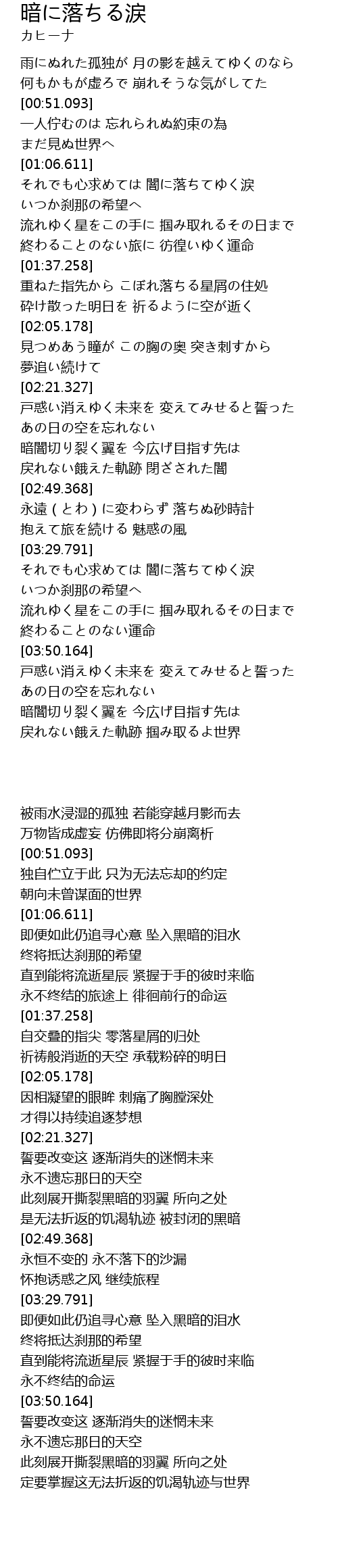 暗に落ちる涙
カヒーナ

雨にぬれた孤独が 月の影を越えてゆくのなら
何もかもが虚ろで 崩れそうな気がしてた
[00:51.093]
一人佇むのは 忘れられぬ約束の為
まだ見ぬ世界へ
[01:06.611]
それでも心求めては 闇に落ちてゆく涙
いつか刹那の希望へ
流れゆく星をこの手に 掴み取れるその日まで
終わることのない旅に 彷徨いゆく運命
[01:37.258]
重ねた指先から こぼれ落ちる星屑の住処
砕け散った明日を 祈るように空が逝く
[02:05.178]
見つめあう瞳が この胸の奥 突き刺すから
夢追い続けて
[02:21.327]
戸惑い消えゆく未来を 変えてみせると誓った
あの日の空を忘れない
暗闇切り裂く翼を 今広げ目指す先は
戻れない餓えた軌跡 閉ざされた闇
[02:49.368]
永遠(とわ)に変わらず 落ちぬ砂時計
抱えて旅を続ける 魅惑の風
[03:29.791]
それでも心求めては 闇に落ちてゆく涙
いつか刹那の希望へ
流れゆく星をこの手に 掴み取れるその日まで
終わることのない運命
[03:50.164]
戸惑い消えゆく未来を 変えてみせると誓った
あの日の空を忘れない
暗闇切り裂く翼を 今広げ目指す先は
戻れない餓えた軌跡 掴み取るよ世界

被雨水浸湿的孤独 若能穿越月影而去
万物皆成虚妄 仿佛即将分崩离析
[00:51.093]
独自伫立于此 只为无法忘却的约定
朝向未曾谋面的世界
[01:06.611]
即便如此仍追寻心意 坠入黑暗的泪水
终将抵达刹那的希望
直到能将流逝星辰 紧握于手的彼时来临
永不终结的旅途上 徘徊前行的命运
[01:37.258]
自交叠的指尖 零落星屑的归处
祈祷般消逝的天空 承载粉碎的明日
[02:05.178]
因相凝望的眼眸 刺痛了胸膛深处
才得以持续追逐梦想
[02:21.327]
誓要改变这 逐渐消失的迷惘未来
永不遗忘那日的天空
此刻展开撕裂黑暗的羽翼 所向之处
是无法折返的饥渴轨迹 被封闭的黑暗
[02:49.368]
永恒不变的 永不落下的沙漏
怀抱诱惑之风 继续旅程
[03:29.791]
即便如此仍追寻心意 坠入黑暗的泪水
终将抵达刹那的希望
直到能将流逝星辰 紧握于手的彼时来临
永不终结的命运
[03:50.164]
誓要改变这 逐渐消失的迷惘未来
永不遗忘那日的天空
此刻展开撕裂黑暗的羽翼 所向之处
定要掌握这无法折返的饥渴轨迹与世界